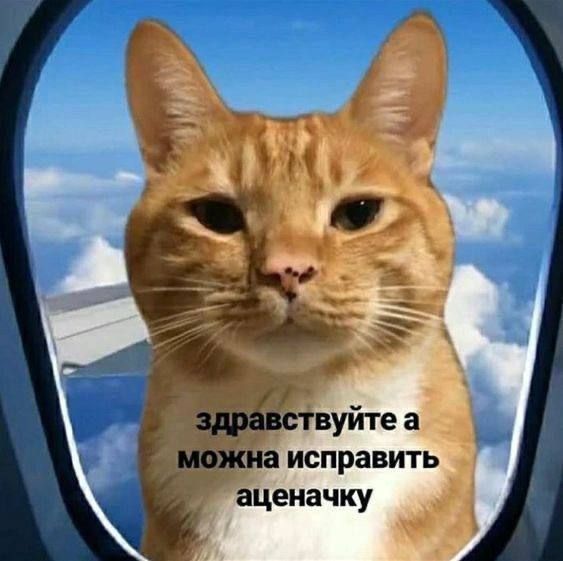 здравствуйте а можна исправить аценачку